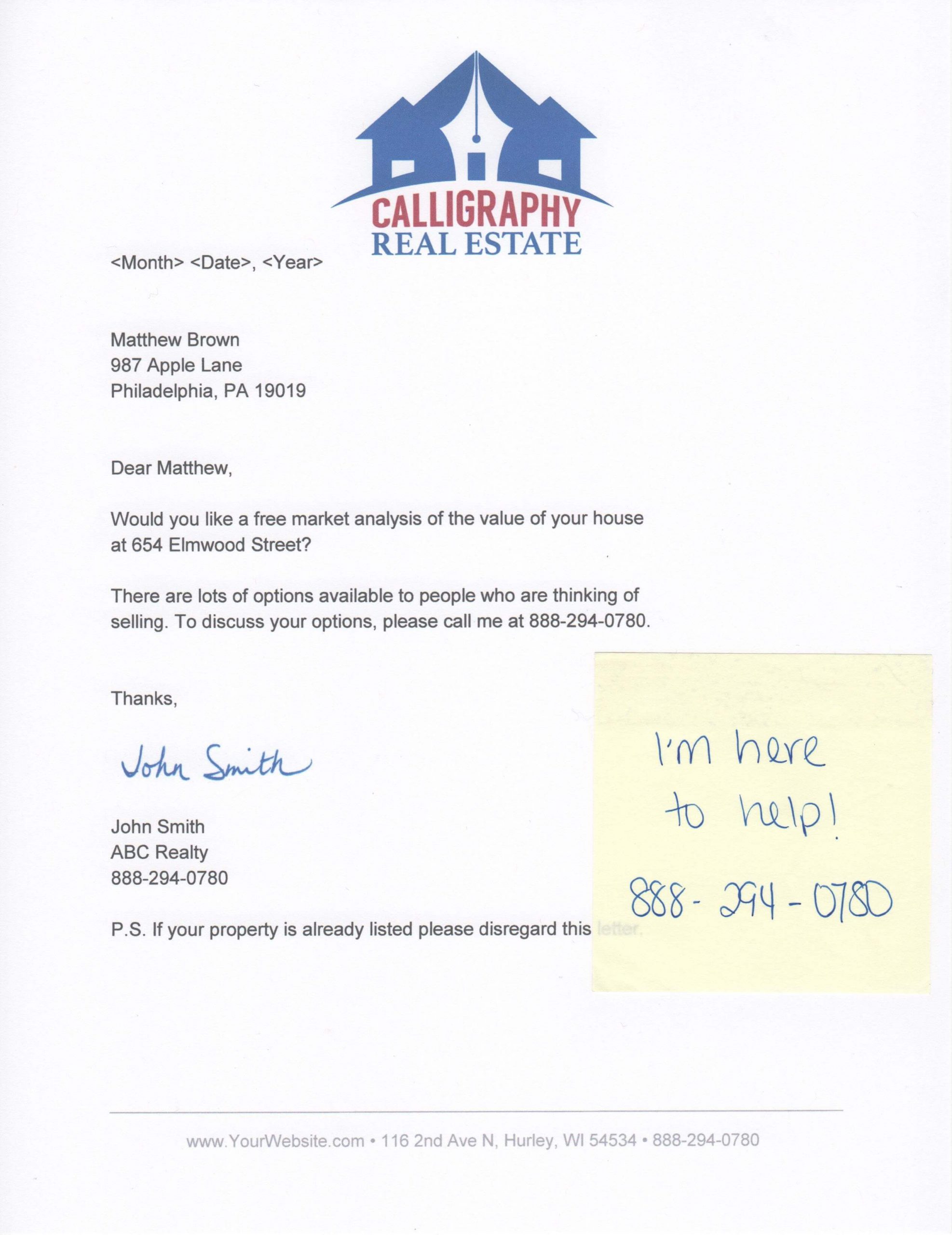 CALLIGRAPHY
REAL ESTATE

<Month> <Date>, <Year>

Matthew Brown
987 Apple Lane
Philadelphia, PA 19019

Dear Matthew,

Would you like a free market analysis of the value of your house at 654 Elmwood Street?

There are lots of options available to people who are thinking of selling. To discuss your options, please call me at 888-294-0780.

Thanks,

John Smith

John Smith
ABC Realty
888-294-0780

P.S. If your property is already listed please disregard this letter.

I'm here to help!
888-294-0780

www.YourWebsite.com • 116 2nd Ave N, Hurley, WI 54534 • 888-294-0780